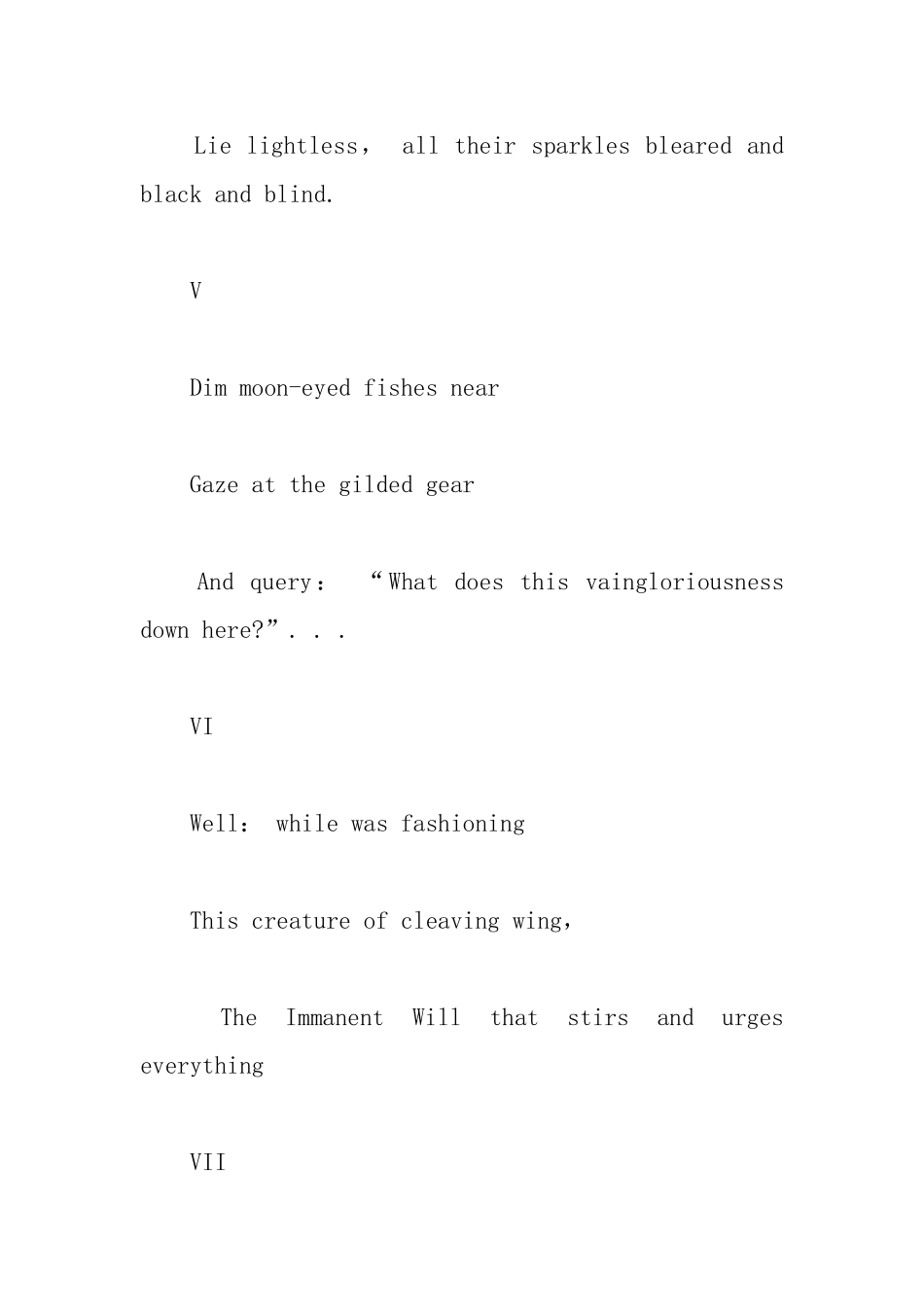 Lie lightless， all their sparkles bleared and black and blind.

V

Dim moon-eyed fishes near

Gaze at the gilded gear

And query： “What does this vaingloriousness down here?”. . .

VI

Well： while was fashioning

This creature of cleaving wing，

The Immanent Will that stirs and urges everything

VII